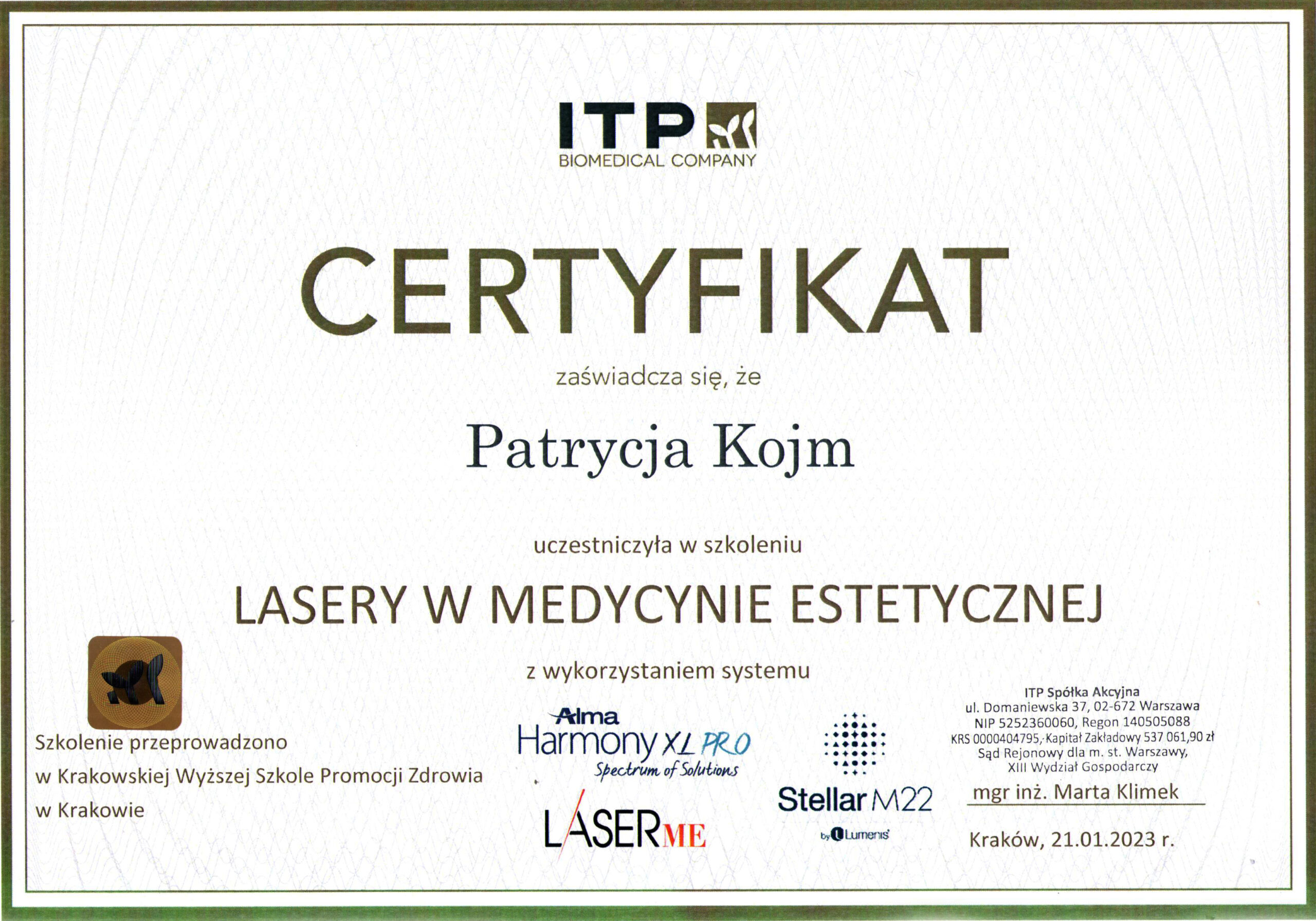 ITP
BIOMEDICAL COMPANY

CERTYFIKAT

zaświadcza się, że

Patrycja Kojm

uczestniczyła w szkoleniu

LASERY W MEDYCYNIE ESTETYCZNEJ

z wykorzystaniem systemu

Szkolenie przeprowadzono
w Krakowskiej Wyższej Szkole Promocji Zdrowia
w Krakowie

Alma
Harmony XL PRO
Spectrum of Solutions

LASERME

Stellar M22
by Lumenis

ITP Spółka Akcyjna
ul. Domaniewska 37, 02-672 Warszawa
NIP 5252360060, Regon 140505088
KRS 0000404795, Kapitał Zakładowy 537 061,90 zł
Sąd Rejonowy dla m. st. Warszawy,
XIII Wydział Gospodarczy

mgr inż. Marta Klimek

Kraków, 21.01.2023 r.